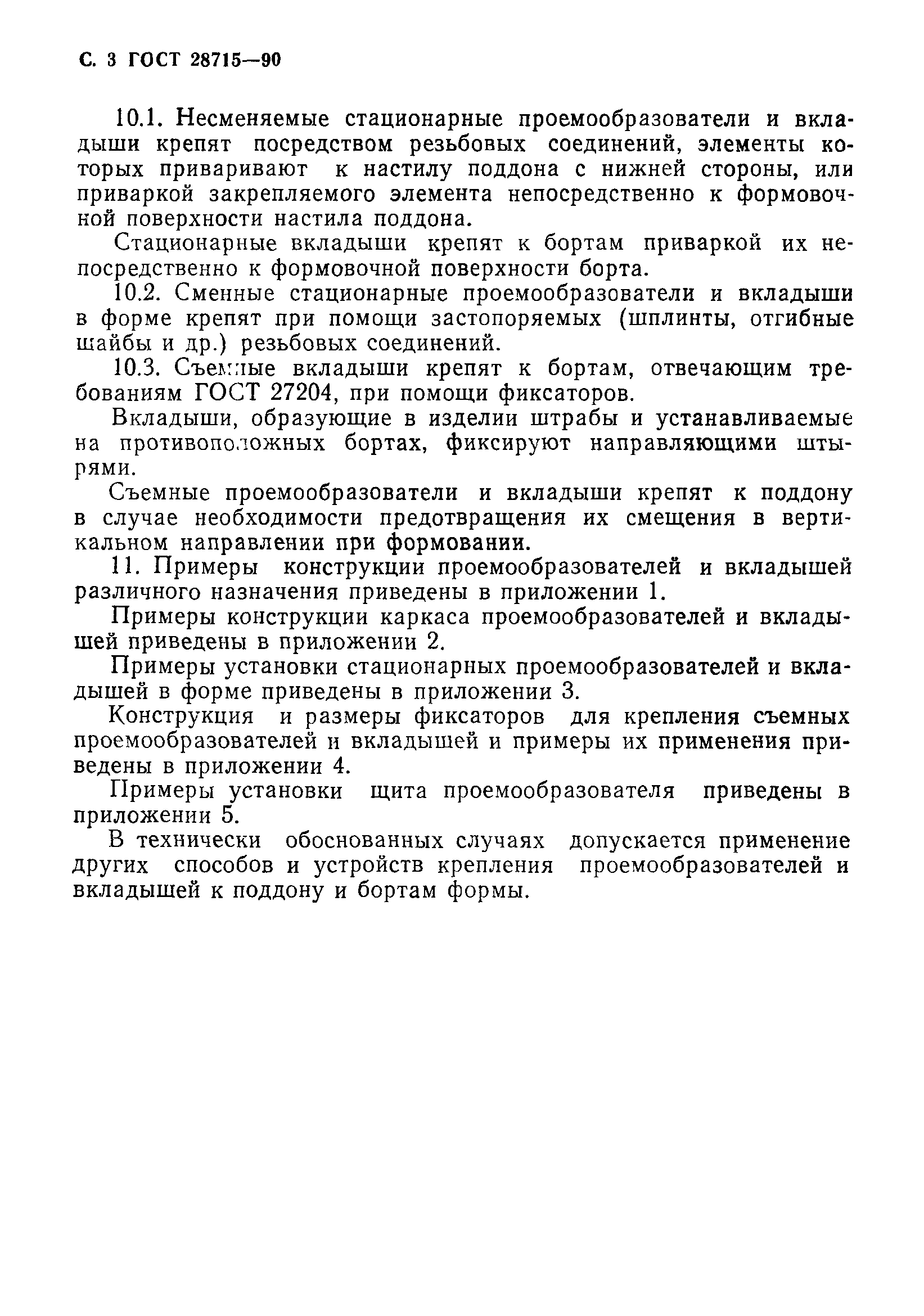 С. 3 ГОСТ 28715—90

10.1. Несменяемые стационарные проемообразователи и вкладыши крепят посредством резьбовых соединений, элементы которых приваривают к настилу поддона с нижней стороны, или приваркой закрепляемого элемента непосредственно к формовочной поверхности настила поддона.

Стационарные вкладыши крепят к бортам приваркой их непосредственно к формовочной поверхности борта.

10.2. Сменные стационарные проемообразователи и вкладыши в форме крепят при помощи застопоряемых (шплинты, отгибные шайбы и др.) резьбовых соединений.

10.3. Съемные вкладыши крепят к бортам, отвечающим требованиям ГОСТ 27204, при помощи фиксаторов.

Вкладыши, образующие в изделии штрабы и устанавливаемые на противоположных бортах, фиксируют направляющими штырями.

Съемные проемообразователи и вкладыши крепят к поддону в случае необходимости предотвращения их смещения в вертикальном направлении при формовании.

11. Примеры конструкции проемообразователей и вкладышей различного назначения приведены в приложении 1.

Примеры конструкции каркаса проемообразователей и вкладышей приведены в приложении 2.

Примеры установки стационарных проемообразователей и вкладышей в форме приведены в приложении 3.

Конструкция и размеры фиксаторов для крепления съемных проемообразователей и вкладышей и примеры их применения приведены в приложении 4.

Примеры установки щита проемообразователя приведены в приложении 5.

В технически обоснованных случаях допускается применение других способов и устройств крепления проемообразователей и вкладышей к поддону и бортам формы.